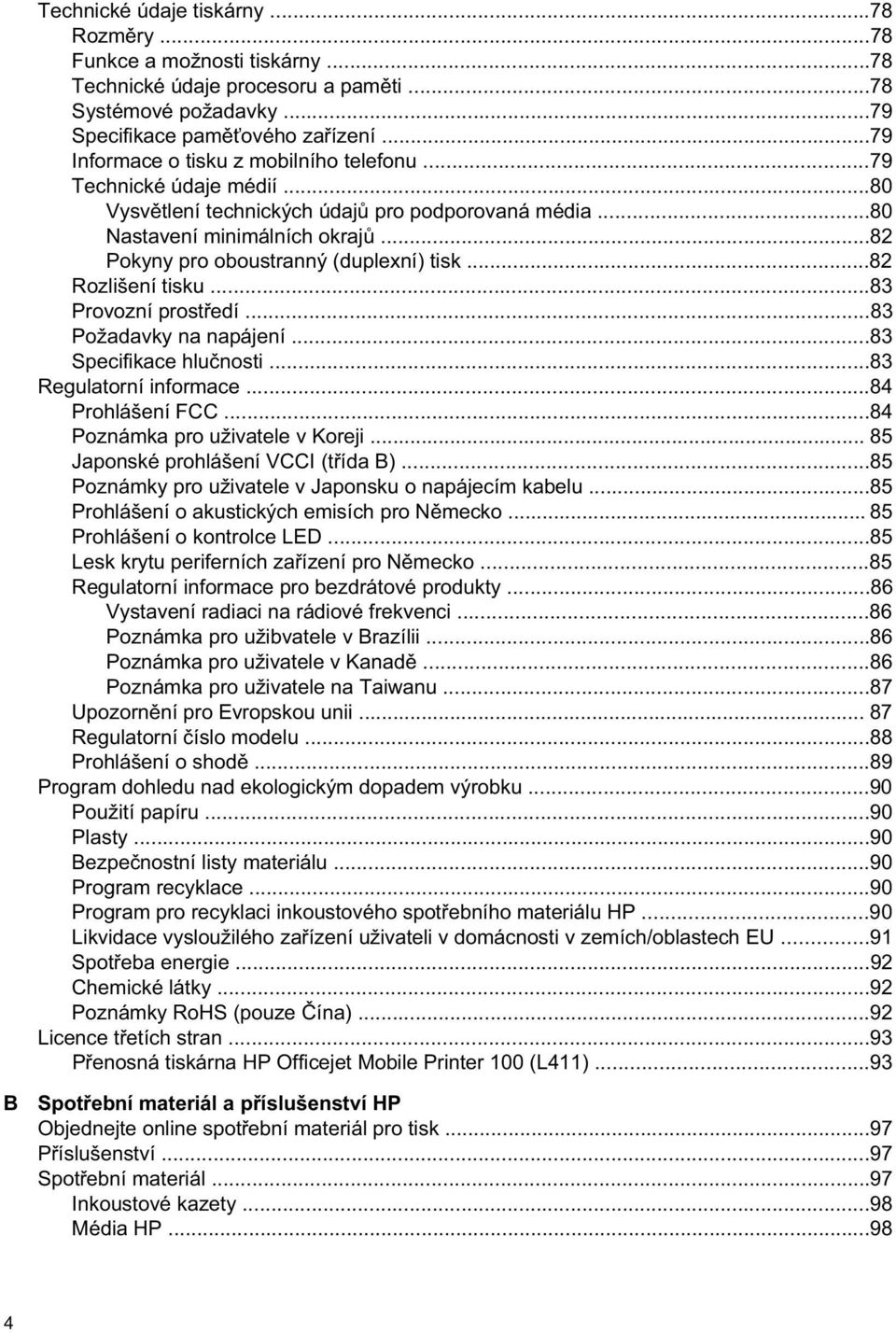 Technické údaje tiskárny ...78
Rozměry ...78
Funkce a možnosti tiskárny ...78
Technické údaje procesoru a paměti ...78
Systémové požadavky ...79
Specifikace paměťového zařízení ...79
Informace o tisku z mobilního telefonu ...79
Technické údaje médií ...80
Vysvětlení technických údajů pro podporovaná média ...80
Nastavení minimálních okrajů ...82
Pokyny pro oboustranný (duplexní) tisk ...82
Rozlišení tisku ...83
Provozní prostředí ...83
Požadavky na napájení ...83
Specifikace hlučnosti ...83
Regulatorní informace ...84
Prohlášení FCC ...84
Poznámka pro uživatele v Koreji ... 85
Japonské prohlášení VCCI (třída B) ...85
Poznámky pro uživatele v Japonsku o napájecím kabelu ...85
Prohlášení o akustických emisích pro Německo ... 85
Prohlášení o kontrolce LED ...85
Lesk krytu periferních zařízení pro Německo ...85
Regulatorní informace pro bezdrátové produkty ...86
Vystavení radiaci na rádiové frekvenci ...86
Poznámka pro užibvatele v Brazílii ...86
Poznámka pro uživatele v Kanadě ...86
Poznámka pro uživatele na Taiwanu ...87
Upozornění pro Evropskou unii ... 87
Regulatorní číslo modelu ...88
Prohlášení o shodě ...89
Program dohledu nad ekologickým dopadem výrobku ...90
Použití papíru ...90
Plasty ...90
Bezpečnostní listy materiálu ...90
Program recyklace ...90
Program pro recyklaci inkoustového spotřebního materiálu HP ...90
Likvidace vysloužilého zařízení uživateli v domácnosti v zemích/oblastech EU ...91
Spotřeba energie ...92
Chemické látky ...92
Poznámky RoHS (pouze Čína) ...92
Licence třetích stran ...93
Přenosná tiskárna HP Officejet Mobile Printer 100 (L411) ...93

B Spotřební materiál a příslušenství HP
Objednejte online spotřební materiál pro tisk ...97
Příslušenství ...97
Spotřební materiál ...97
Inkoustové kazety ...98
Média HP ...98

4